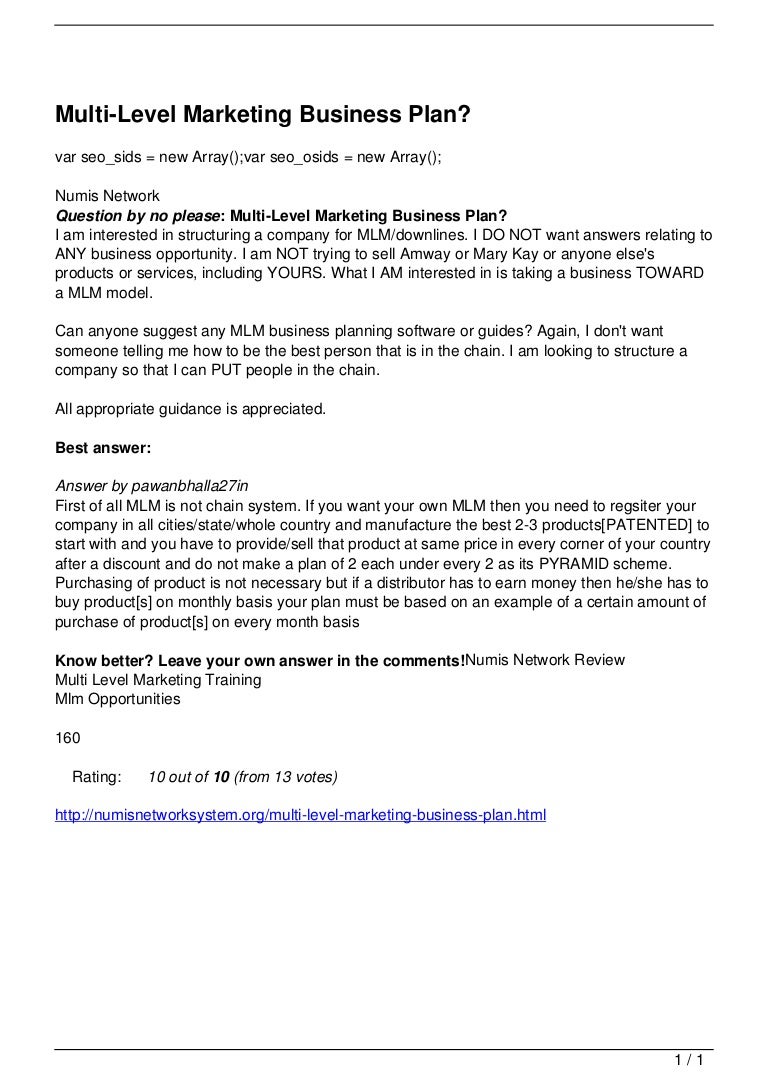 Multi-Level Marketing Business Plan?

var seo_sids = new Array();var seo_osids = new Array();

Numis Network
Question by no please: Multi-Level Marketing Business Plan?
I am interested in structuring a company for MLM/downlines. I DO NOT want answers relating to ANY business opportunity. I am NOT trying to sell Amway or Mary Kay or anyone else's products or services, including YOURS. What I AM interested in is taking a business TOWARD a MLM model.

Can anyone suggest any MLM business planning software or guides? Again, I don't want someone telling me how to be the best person that is in the chain. I am looking to structure a company so that I can PUT people in the chain.

All appropriate guidance is appreciated.

Best answer:

Answer by pawanbhalla27in
First of all MLM is not chain system. If you want your own MLM then you need to regsiter your company in all cities/state/whole country and manufacture the best 2-3 products[PATENTED] to start with and you have to provide/sell that product at same price in every corner of your country after a discount and do not make a plan of 2 each under every 2 as its PYRAMID scheme. Purchasing of product is not necessary but if a distributor has to earn money then he/she has to buy product[s] on monthly basis your plan must be based on an example of a certain amount of purchase of product[s] on every month basis

Know better? Leave your own answer in the comments!Numis Network Review
Multi Level Marketing Training
Mlm Opportunities

160

Rating: 10 out of 10 (from 13 votes)

http://numisnetworksystem.org/multi-level-marketing-business-plan.html

1 / 1